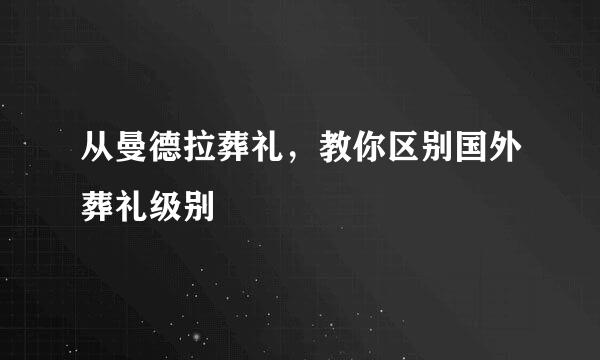 从曼德拉葬礼，教你区别国外葬礼级别